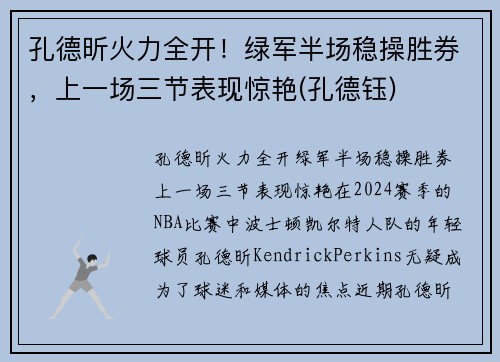 孔德昕火力全开！绿军半场稳操胜券，上一场三节表现惊艳(孔德钰)

孔德昕火力全开绿军半场稳操胜券上一场三节表现惊艳在2024赛季的NBA比赛中波士顿凯尔特人队的年轻球员孔德昕KendrickPerkins无疑成为了球迷和媒体的焦点近期孔德昕